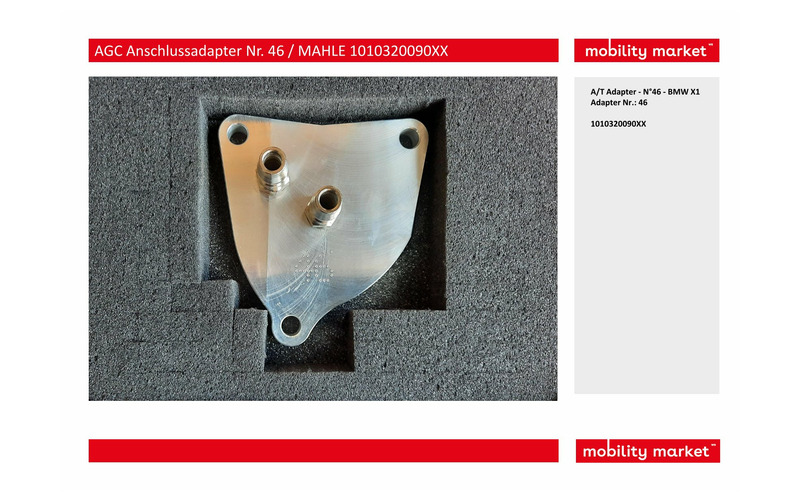 AGC Anschlussadapter Nr. 46 / MAHLE 1010320090XX

mobility market™

A/T Adapter - N°46 - BMW X1
Adapter Nr.: 46

1010320090XX

mobility market™